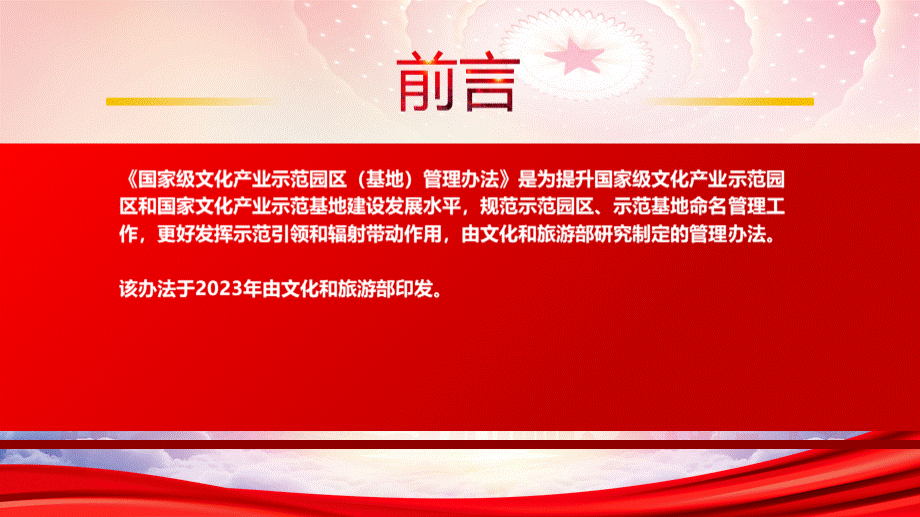 前言

《国家级文化产业示范园区（基地）管理办法》是为提升国家级文化产业示范园区和国家文化产业示范基地建设发展水平，规范示范园区、示范基地命名管理工作，更好发挥示范引领和辐射带动作用，由文化和旅游部研究制定的管理办法。

该办法于2023年由文化和旅游部印发。